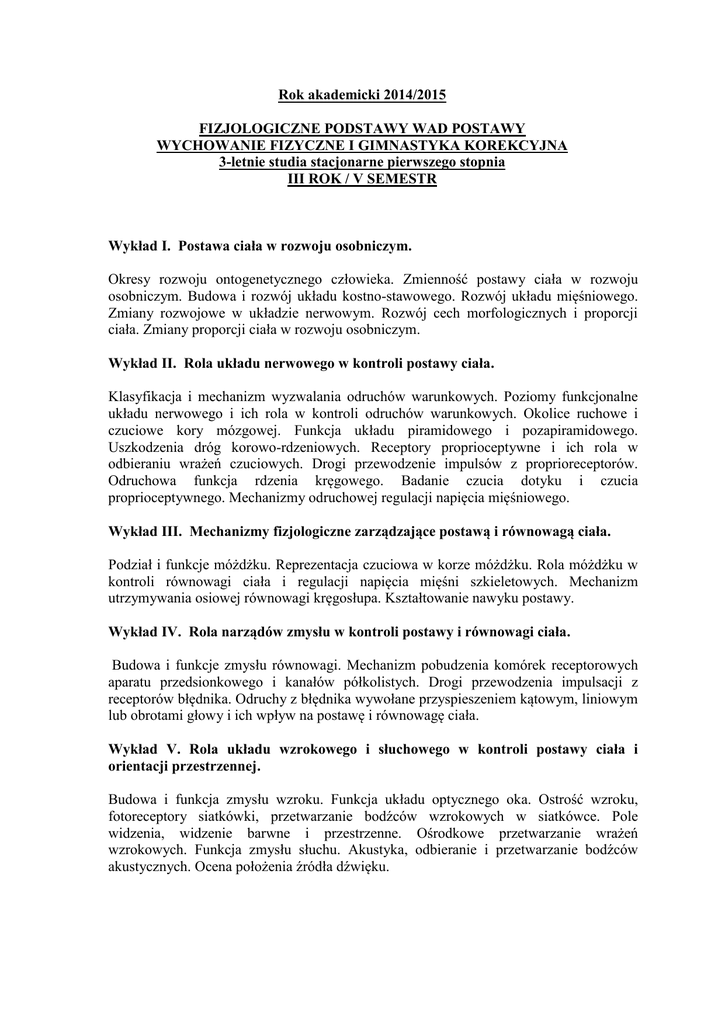 Rok akademicki 2014/2015

FIZJOLOGICZNE PODSTAWY WAD POSTAWY
WYCHOWANIE FIZYCZNE I GIMNASTYKA KOREKCYJNA
3-letnie studia stacjonarne pierwszego stopnia
III ROK / V SEMESTR

Wykład I. Postawa ciała w rozwoju osobniczym.

Okresy rozwoju ontogenetycznego człowieka. Zmienność postawy ciała w rozwoju osobniczym. Budowa i rozwój układu kostno-stawowego. Rozwój układu mięśniowego. Zmiany rozwojowe w układzie nerwowym. Rozwój cech morfologicznych i proporcji ciała. Zmiany proporcji ciała w rozwoju osobniczym.

Wykład II. Rola układu nerwowego w kontroli postawy ciała.

Klasyfikacja i mechanizm wyzwalania odruchów warunkowych. Poziomy funkcjonalne układu nerwowego i ich rola w kontroli odruchów warunkowych. Okolice ruchowe i czuciowe kory mózgowej. Funkcja układu piramidowego i pozapiramidowego. Uszkodzenia dróg korowo-rdzeniowych. Receptory proprioceptywne i ich rola w odbieraniu wrażeń czuciowych. Drogi przewodzenie impulsów z proprioreceptorów. Odruchowa funkcja rdzenia kręgowego. Badanie czucia dotyku i czucia proprioceptywnego. Mechanizmy odruchowej regulacji napięcia mięśniowego.

Wykład III. Mechanizmy fizjologiczne zarządzające postawą i równowagą ciała.

Podział i funkcje móżdżku. Reprezentacja czuciowa w korze móżdżku. Rola móżdżku w kontroli równowagi ciała i regulacji napięcia mięśni szkieletowych. Mechanizm utrzymywania osiowej równowagi kręgosłupa. Kształtowanie nawyku postawy.

Wykład IV. Rola narządów zmysłu w kontroli postawy i równowagi ciała.

Budowa i funkcje zmysłu równowagi. Mechanizm pobudzenia komórek receptorowych aparatu przedsionkowego i kanałów półkolistych. Drogi przewodzenia impulsacji z receptorów błędnika. Odruchy z błędnika wywołane przyspieszeniem kątowym, liniowym lub obrotami głowy i ich wpływ na postawę i równowagę ciała.

Wykład V. Rola układu wzrokowego i słuchowego w kontroli postawy ciała i orientacji przestrzennej.

Budowa i funkcja zmysłu wzroku. Funkcja układu optycznego oka. Ostrość wzroku, fotoreceptory siatkówki, przetwarzanie bodźców wzrokowych w siatkówce. Pole widzenia, widzenie barwne i przestrzenne. Ośrodkowe przetwarzanie wrażeń wzrokowych. Funkcja zmysłu słuchu. Akustyka, odbieranie i przetwarzanie bodźców akustycznych. Ocena położenia źródła dźwięku.